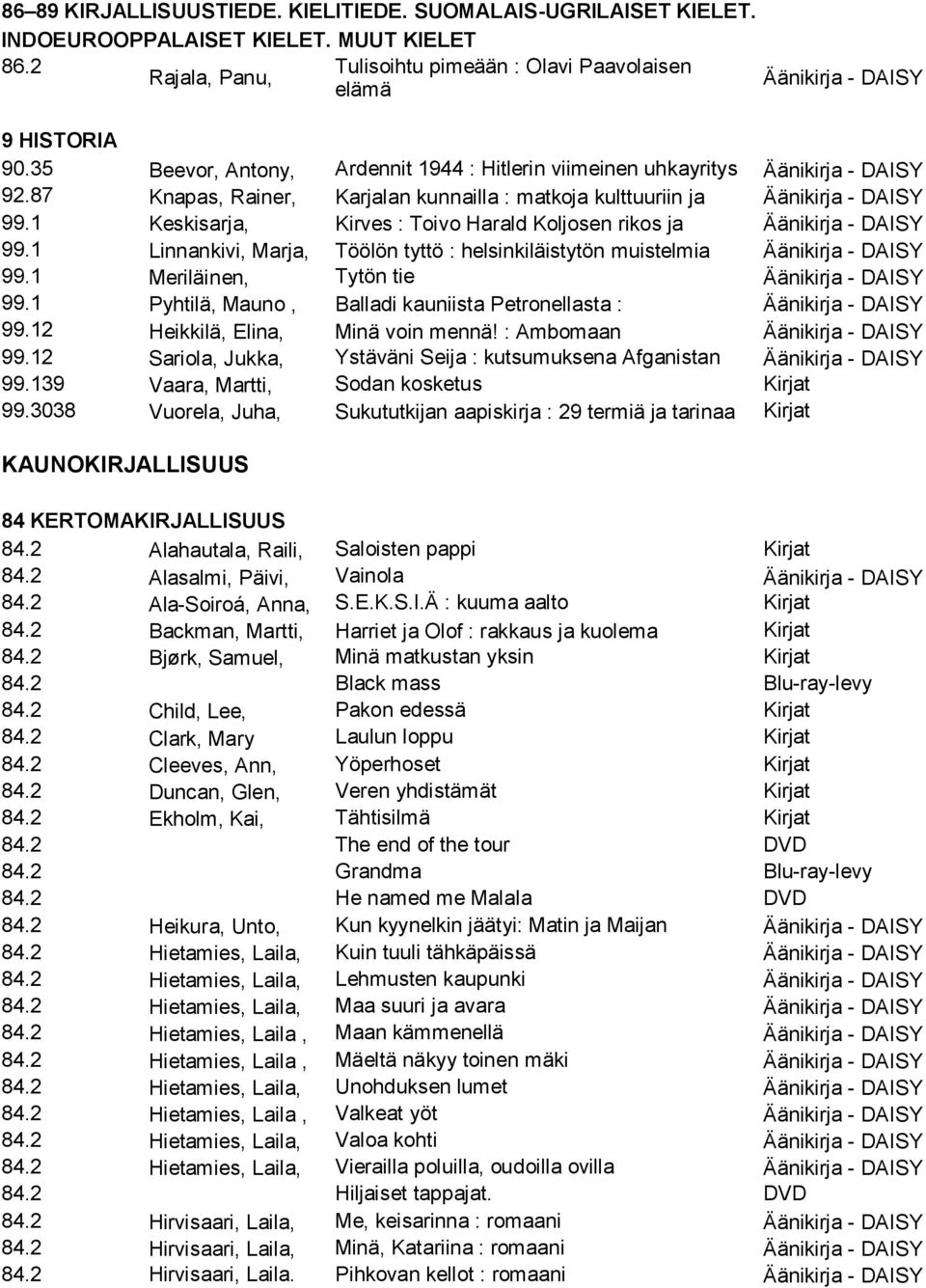 86–89 KIRJALLISUUSTIEDE. KIELITIEDE. SUOMALAIS-UGRILAISET KIELET. INDOEUROOPPALAISET KIELET. MUUT KIELET

| | | | |
|---|---|---|---|
| 86.2 | Rajala, Panu, | Tulisoihtu pimeään : Olavi Paavolaisen elämä | Äänikirja - DAISY |

9 HISTORIA

| | | | |
|---|---|---|---|
| 90.35 | Beevor, Antony, | Ardennit 1944 : Hitlerin viimeinen uhkayritys | Äänikirja - DAISY |
| 92.87 | Knapas, Rainer, | Karjalan kunnailla : matkoja kulttuuriin ja | Äänikirja - DAISY |
| 99.1 | Keskisarja, | Kirves : Toivo Harald Koljosen rikos ja | Äänikirja - DAISY |
| 99.1 | Linnankivi, Marja, | Töölön tyttö : helsinkiläistytön muistelmia | Äänikirja - DAISY |
| 99.1 | Meriläinen, | Tytön tie | Äänikirja - DAISY |
| 99.1 | Pyhtilä, Mauno , | Balladi kauniista Petronellasta : | Äänikirja - DAISY |
| 99.12 | Heikkilä, Elina, | Minä voin mennä! : Ambomaan | Äänikirja - DAISY |
| 99.12 | Sariola, Jukka, | Ystäväni Seija : kutsumuksena Afganistan | Äänikirja - DAISY |
| 99.139 | Vaara, Martti, | Sodan kosketus | Kirjat |
| 99.3038 | Vuorela, Juha, | Sukututkijan aapiskirja : 29 termiä ja tarinaa | Kirjat |

KAUNOKIRJALLISUUS

84 KERTOMAKIRJALLISUUS

| | | | |
|---|---|---|---|
| 84.2 | Alahautala, Raili, | Saloisten pappi | Kirjat |
| 84.2 | Alasalmi, Päivi, | Vainola | Äänikirja - DAISY |
| 84.2 | Ala-Soiroá, Anna, | S.E.K.S.I.Ä : kuuma aalto | Kirjat |
| 84.2 | Backman, Martti, | Harriet ja Olof : rakkaus ja kuolema | Kirjat |
| 84.2 | Bjørk, Samuel, | Minä matkustan yksin | Kirjat |
| 84.2 | | Black mass | Blu-ray-levy |
| 84.2 | Child, Lee, | Pakon edessä | Kirjat |
| 84.2 | Clark, Mary | Laulun loppu | Kirjat |
| 84.2 | Cleeves, Ann, | Yöperhoset | Kirjat |
| 84.2 | Duncan, Glen, | Veren yhdistämät | Kirjat |
| 84.2 | Ekholm, Kai, | Tähtisilmä | Kirjat |
| 84.2 | | The end of the tour | DVD |
| 84.2 | | Grandma | Blu-ray-levy |
| 84.2 | | He named me Malala | DVD |
| 84.2 | Heikura, Unto, | Kun kyynelkin jäätyi: Matin ja Maijan | Äänikirja - DAISY |
| 84.2 | Hietamies, Laila, | Kuin tuuli tähkäpäissä | Äänikirja - DAISY |
| 84.2 | Hietamies, Laila, | Lehmusten kaupunki | Äänikirja - DAISY |
| 84.2 | Hietamies, Laila, | Maa suuri ja avara | Äänikirja - DAISY |
| 84.2 | Hietamies, Laila , | Maan kämmenellä | Äänikirja - DAISY |
| 84.2 | Hietamies, Laila , | Mäeltä näkyy toinen mäki | Äänikirja - DAISY |
| 84.2 | Hietamies, Laila, | Unohduksen lumet | Äänikirja - DAISY |
| 84.2 | Hietamies, Laila , | Valkeat yöt | Äänikirja - DAISY |
| 84.2 | Hietamies, Laila, | Valoa kohti | Äänikirja - DAISY |
| 84.2 | Hietamies, Laila, | Vierailla poluilla, oudoilla ovilla | Äänikirja - DAISY |
| 84.2 | | Hiljaiset tappajat. | DVD |
| 84.2 | Hirvisaari, Laila, | Me, keisarinna : romaani | Äänikirja - DAISY |
| 84.2 | Hirvisaari, Laila, | Minä, Katariina : romaani | Äänikirja - DAISY |
| 84.2 | Hirvisaari, Laila. | Pihkovan kellot : romaani | Äänikirja - DAISY |